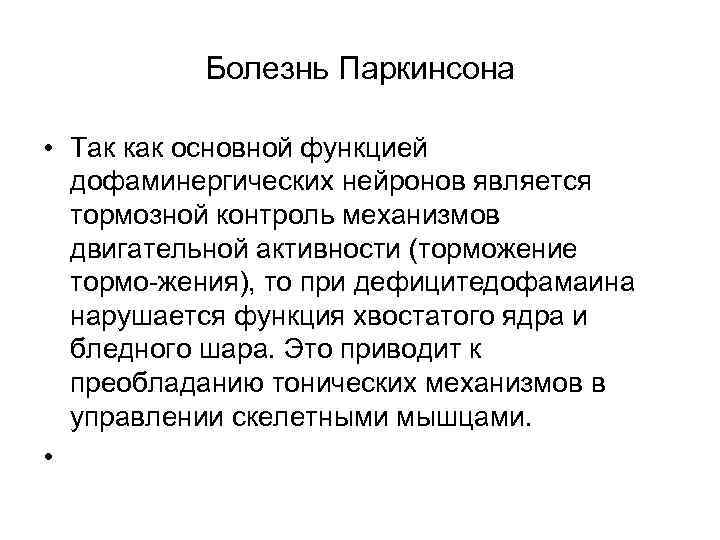 Болезнь Паркинсона

• Так как основной функцией дофаминергических нейронов является тормозной контроль механизмов двигательной активности (торможение тормо-жения), то при дефицитедофамаина нарушается функция хвостатого ядра и бледного шара. Это приводит к преобладанию тонических механизмов в управлении скелетными мышцами.

•